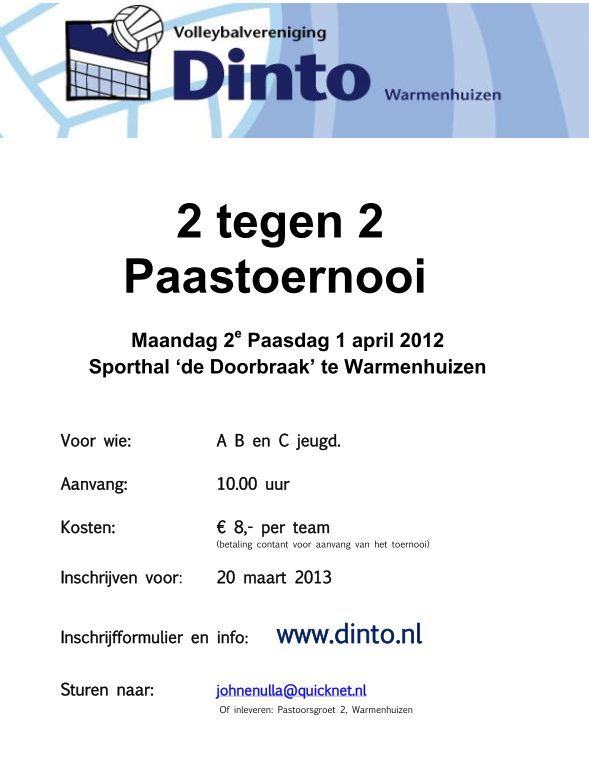 Volleybalvereniging
Dinto
Warmenhuizen

2 tegen 2
Paastoernooi

Maandag 2$^{e}$ Paasdag 1 april 2012
Sporthal 'de Doorbraak' te Warmenhuizen

Voor wie: A B en C jeugd.

Aanvang: 10.00 uur

Kosten: € 8,- per team
(betaling contant voor aanvang van het toernooi)

Inschrijven voor: 20 maart 2013

Inschrijfformulier en info: www.dinto.nl

Sturen naar: johnenulla@quicknet.nl
Of inleveren: Pastoorsgroet 2, Warmenhuizen